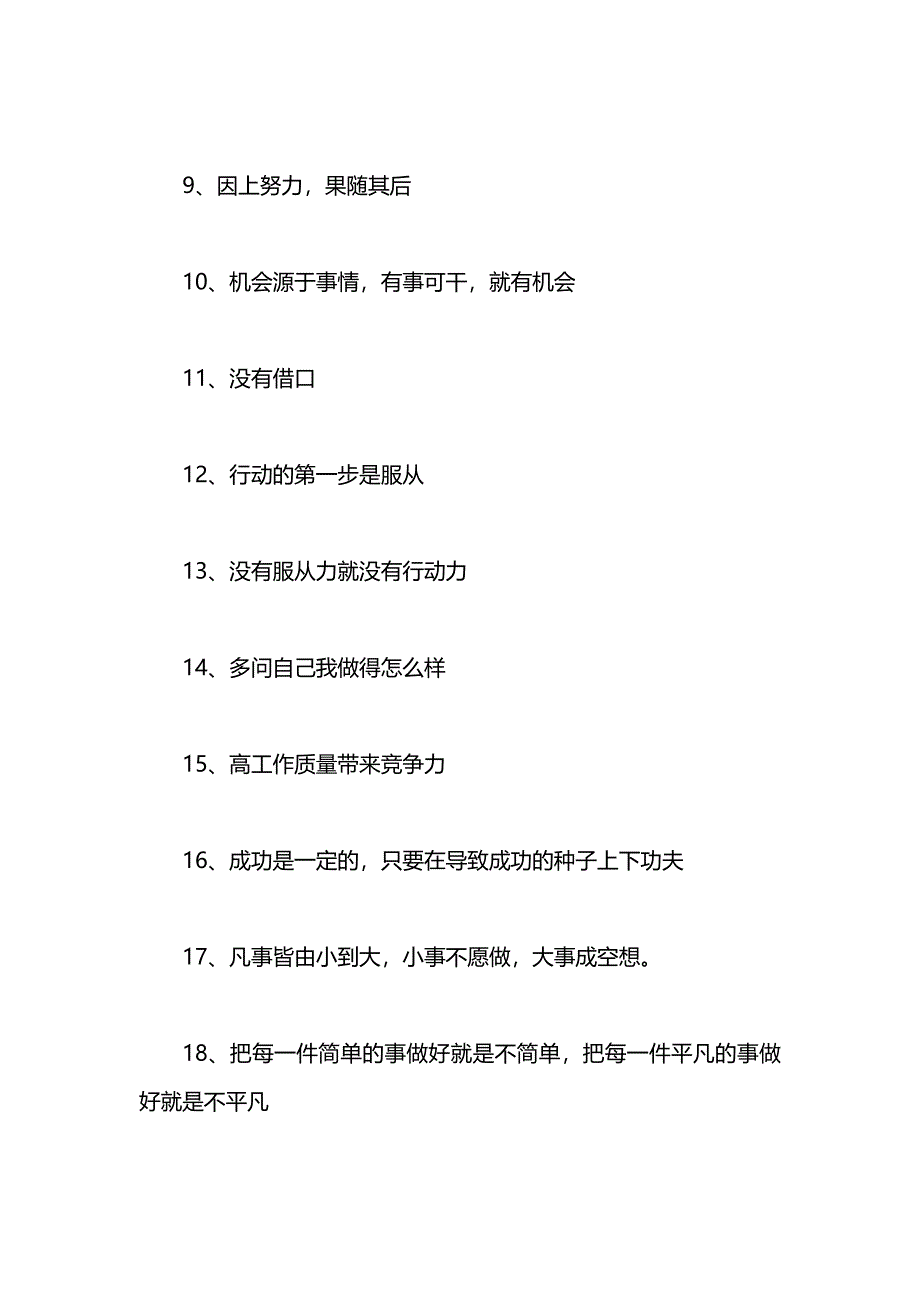 9、因上努力，果随其后

10、机会源于事情，有事可干，就有机会

11、没有借口

12、行动的第一步是服从

13、没有服从力就没有行动力

14、多问自己我做得怎么样

15、高工作质量带来竞争力

16、成功是一定的，只要在导致成功的种子上下功夫

17、凡事皆由小到大，小事不愿做，大事成空想。

18、把每一件简单的事做好就是不简单，把每一件平凡的事做好就是不平凡